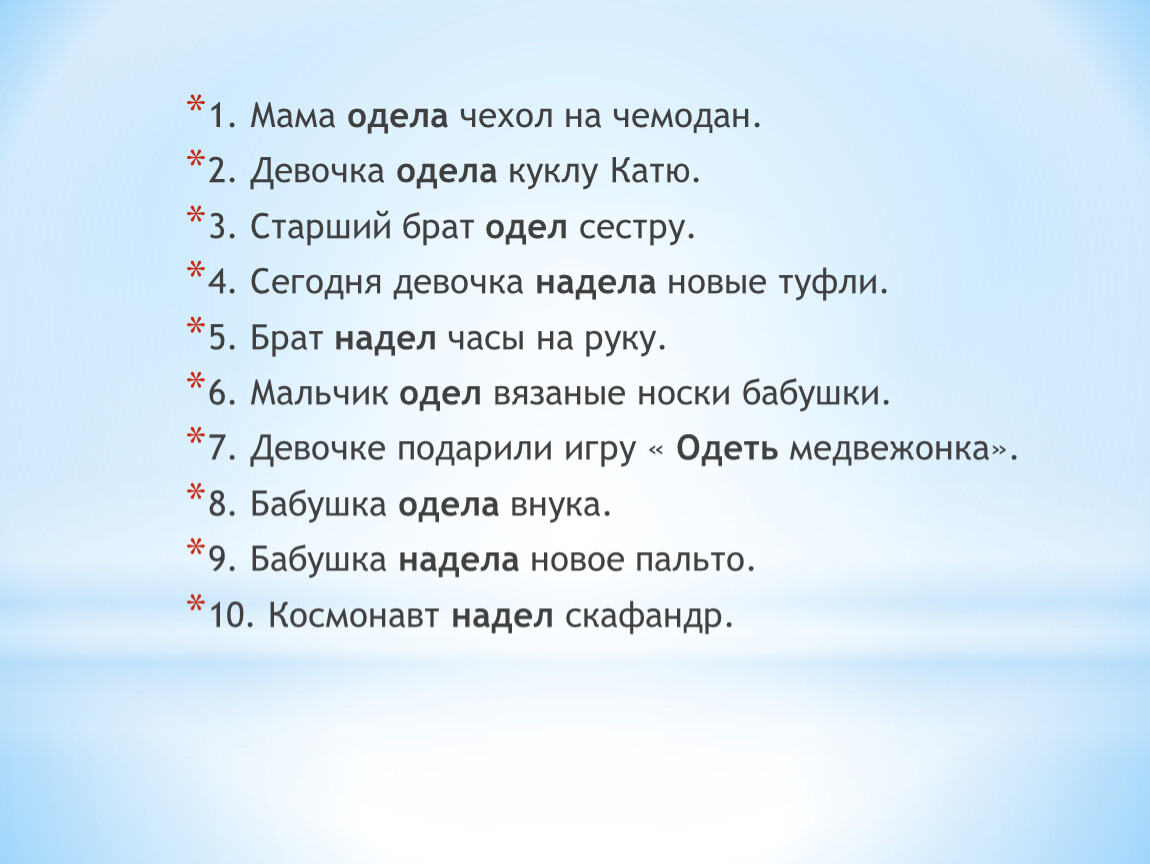 *1. Мама одела чехол на чемодан.

*2. Девочка одела куклу Катю.

*3. Старший брат одел сестру.

*4. Сегодня девочка надела новые туфли.

*5. Брат надел часы на руку.

*6. Мальчик одел вязаные носки бабушки.

*7. Девочке подарили игру « Одеть медвежонка».

*8. Бабушка одела внука.

*9. Бабушка надела новое пальто.

*10. Космонавт надел скафандр.